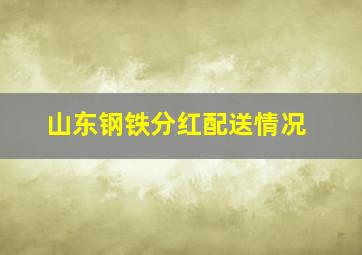 山东钢铁分红配送情况